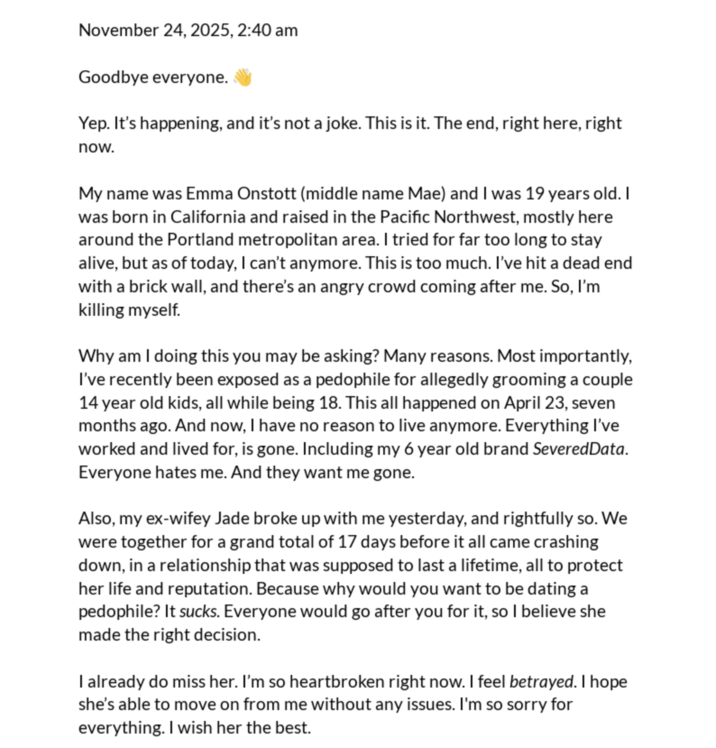 November 24, 2025, 2:40 am

Goodbye everyone. 👋

Yep. It's happening, and it's not a joke. This is it. The end, right here, right now.

My name was Emma Onstott (middle name Mae) and I was 19 years old. I was born in California and raised in the Pacific Northwest, mostly here around the Portland metropolitan area. I tried for far too long to stay alive, but as of today, I can't anymore. This is too much. I've hit a dead end with a brick wall, and there's an angry crowd coming after me. So, I'm killing myself.

Why am I doing this you may be asking? Many reasons. Most importantly, I've recently been exposed as a pedophile for allegedly grooming a couple 14 year old kids, all while being 18. This all happened on April 23, seven months ago. And now, I have no reason to live anymore. Everything I've worked and lived for, is gone. Including my 6 year old brand SeveredData. Everyone hates me. And they want me gone.

Also, my ex-wifey Jade broke up with me yesterday, and rightfully so. We were together for a grand total of 17 days before it all came crashing down, in a relationship that was supposed to last a lifetime, all to protect her life and reputation. Because why would you want to be dating a pedophile? It sucks. Everyone would go after you for it, so I believe she made the right decision.

I already do miss her. I'm so heartbroken right now. I feel betrayed. I hope she's able to move on from me without any issues. I'm so sorry for everything. I wish her the best.